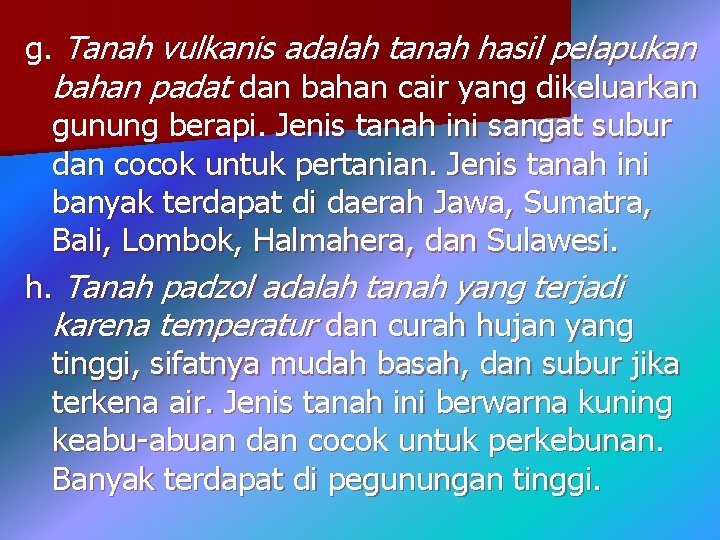 g. Tanah vulkanis adalah tanah hasil pelapukan bahan padat dan bahan cair yang dikeluarkan gunung berapi. Jenis tanah ini sangat subur dan cocok untuk pertanian. Jenis tanah ini banyak terdapat di daerah Jawa, Sumatra, Bali, Lombok, Halmahera, dan Sulawesi.

h. Tanah padzol adalah tanah yang terjadi karena temperatur dan curah hujan yang tinggi, sifatnya mudah basah, dan subur jika terkena air. Jenis tanah ini berwarna kuning keabu-abuan dan cocok untuk perkebunan. Banyak terdapat di pegunungan tinggi.